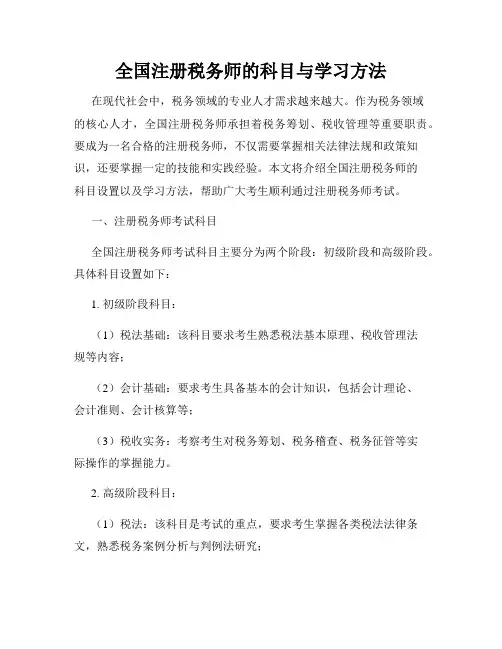 全国注册税务师的科目与学习方法

在现代社会中，税务领域的专业人才需求越来越大。作为税务领域的核心人才，全国注册税务师承担着税务筹划、税收管理等重要职责。要成为一名合格的注册税务师，不仅需要掌握相关法律法规和政策知识，还要掌握一定的技能和实践经验。本文将介绍全国注册税务师的科目设置以及学习方法，帮助广大考生顺利通过注册税务师考试。

一、注册税务师考试科目

全国注册税务师考试科目主要分为两个阶段：初级阶段和高级阶段。具体科目设置如下：

1. 初级阶段科目：

（1）税法基础：该科目要求考生熟悉税法基本原理、税收管理法规等内容；

（2）会计基础：要求考生具备基本的会计知识，包括会计理论、会计准则、会计核算等；

（3）税收实务：考察考生对税务筹划、税务稽查、税务征管等实际操作的掌握能力。

2. 高级阶段科目：

（1）税法：该科目是考试的重点，要求考生掌握各类税法法律条文，熟悉税务案例分析与判例法研究；